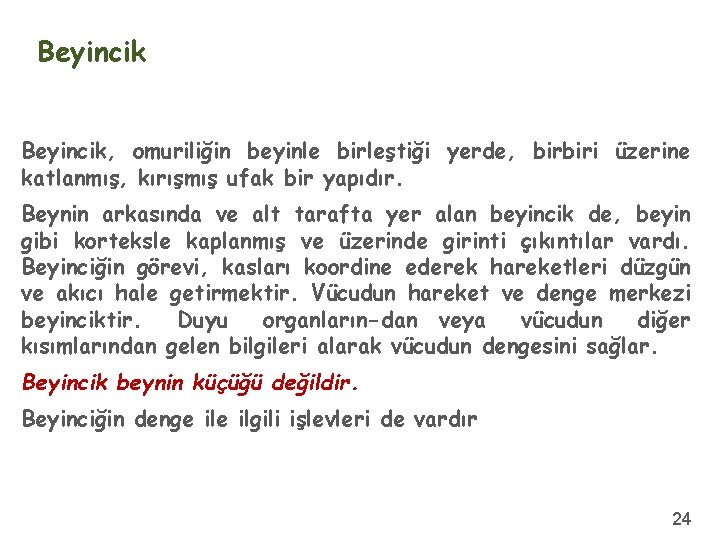 Beyincik

Beyincik, omuriliğin beyinle birleştiği yerde, birbiri üzerine katlanmış, kırışmış ufak bir yapıdır.

Beynin arkasında ve alt tarafta yer alan beyincik de, beyin gibi korteksle kaplanmış ve üzerinde girinti çıkıntılar vardı. Beyinciğin görevi, kasları koordine ederek hareketleri düzgün ve akıcı hale getirmektir. Vücudun hareket ve denge merkezi beyinciktir. Duyu organların-dan veya vücudun diğer kısımlarından gelen bilgileri alarak vücudun dengesini sağlar.

Beyincik beynin küçüğü değildir.

Beyinciğin denge ile ilgili işlevleri de vardır

24